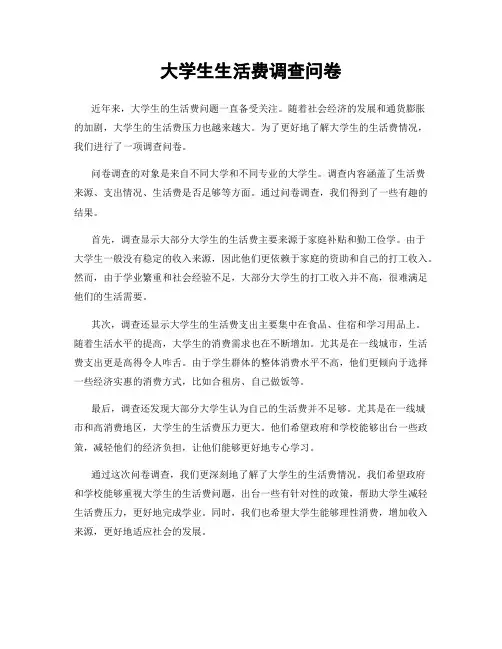 大学生生活费调查问卷

近年来，大学生的生活费问题一直备受关注。随着社会经济的发展和通货膨胀的加剧，大学生的生活费压力也越来越大。为了更好地了解大学生的生活费情况，我们进行了一项调查问卷。

问卷调查的对象是来自不同大学和不同专业的大学生。调查内容涵盖了生活费来源、支出情况、生活费是否足够等方面。通过问卷调查，我们得到了一些有趣的结果。

首先，调查显示大部分大学生的生活费主要来源于家庭补贴和勤工俭学。由于大学生一般没有稳定的收入来源，因此他们更依赖于家庭的资助和自己的打工收入。然而，由于学业繁重和社会经验不足，大部分大学生的打工收入并不高，很难满足他们的生活需要。

其次，调查还显示大学生的生活费支出主要集中在食品、住宿和学习用品上。随着生活水平的提高，大学生的消费需求也在不断增加。尤其是在一线城市，生活费支出更是高得令人咋舌。由于学生群体的整体消费水平不高，他们更倾向于选择一些经济实惠的消费方式，比如合租房、自己做饭等。

最后，调查还发现大部分大学生认为自己的生活费并不足够。尤其是在一线城市和高消费地区，大学生的生活费压力更大。他们希望政府和学校能够出台一些政策，减轻他们的经济负担，让他们能够更好地专心学习。

通过这次问卷调查，我们更深刻地了解了大学生的生活费情况。我们希望政府和学校能够重视大学生的生活费问题，出台一些有针对性的政策，帮助大学生减轻生活费压力，更好地完成学业。同时，我们也希望大学生能够理性消费，增加收入来源，更好地适应社会的发展。